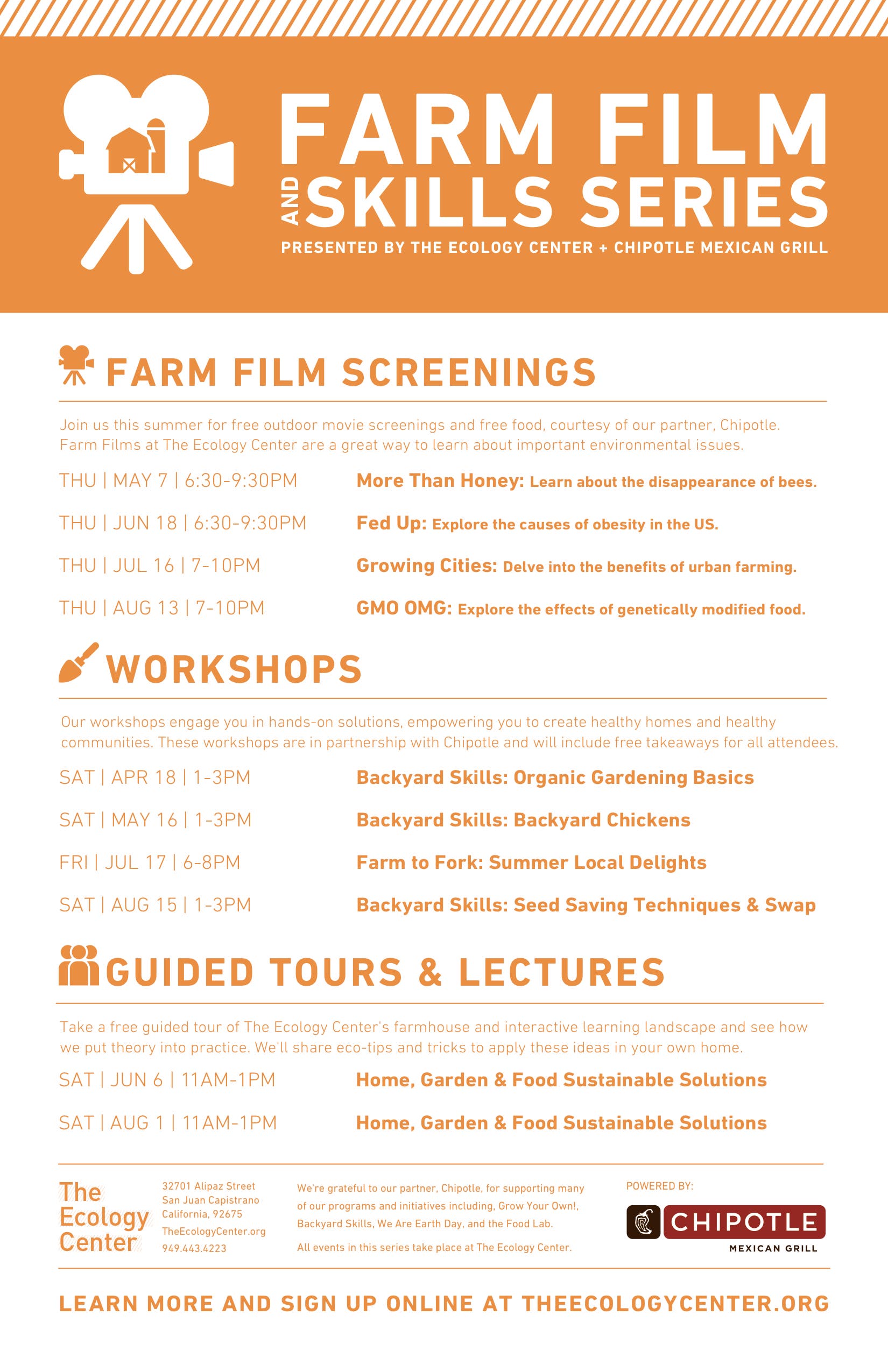 FARM FILM AND SKILLS SERIES

PRESENTED BY THE ECOLOGY CENTER + CHIPOTLE MEXICAN GRILL

FARM FILM SCREENINGS

Join us this summer for free outdoor movie screenings and free food, courtesy of our partner, Chipotle. Farm Films at The Ecology Center are a great way to learn about important environmental issues.

THU | MAY 7 | 6:30-9:30PM More Than Honey: Learn about the disappearance of bees.

THU | JUN 18 | 6:30-9:30PM Fed Up: Explore the causes of obesity in the US.

THU | JUL 16 | 7-10PM Growing Cities: Delve into the benefits of urban farming.

THU | AUG 13 | 7-10PM GMO OMG: Explore the effects of genetically modified food.

WORKSHOPS

Our workshops engage you in hands-on solutions, empowering you to create healthy homes and healthy communities. These workshops are in partnership with Chipotle and will include free takeaways for all attendees.

SAT | APR 18 | 1-3PM Backyard Skills: Organic Gardening Basics

SAT | MAY 16 | 1-3PM Backyard Skills: Backyard Chickens

FRI | JUL 17 | 6-8PM Farm to Fork: Summer Local Delights

SAT | AUG 15 | 1-3PM Backyard Skills: Seed Saving Techniques & Swap

GUIDED TOURS & LECTURES

Take a free guided tour of The Ecology Center's farmhouse and interactive learning landscape and see how we put theory into practice. We'll share eco-tips and tricks to apply these ideas in your own home.

SAT | JUN 6 | 11AM-1PM Home, Garden & Food Sustainable Solutions

SAT | AUG 1 | 11AM-1PM Home, Garden & Food Sustainable Solutions

The Ecology Center

32701 Alipaz Street
San Juan Capistrano
California, 92675
TheEcologyCenter.org
949.443.4223

We're grateful to our partner, Chipotle, for supporting many of our programs and initiatives including, Grow Your Own!, Backyard Skills, We Are Earth Day, and the Food Lab.

All events in this series take place at The Ecology Center.

POWERED BY:
CHIPOTLE
MEXICAN GRILL

LEARN MORE AND SIGN UP ONLINE AT THEECOLOGYCENTER.ORG